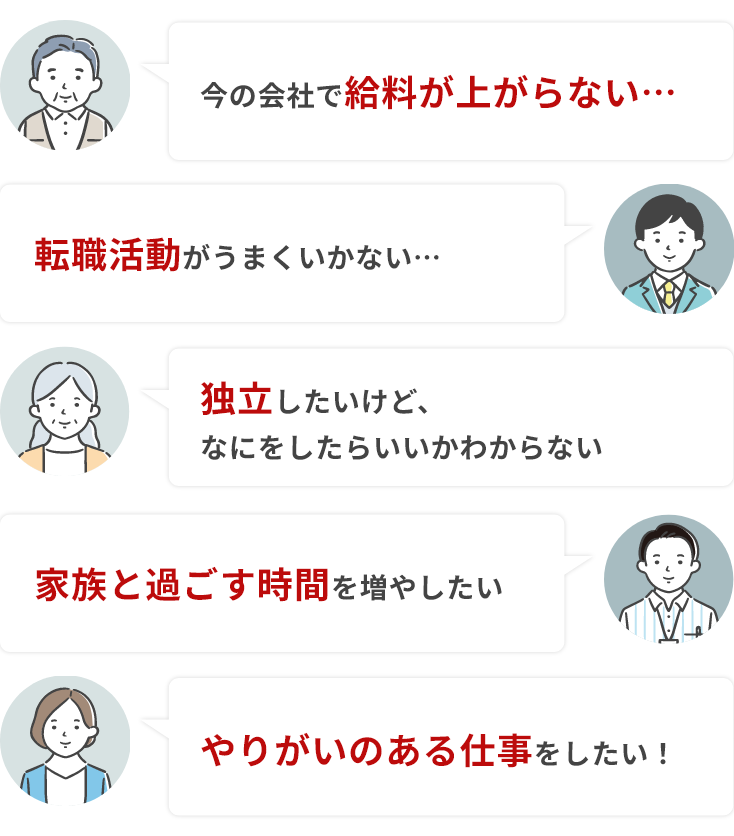 今の会社で給料が上がらない…

転職活動がうまくいかない…

独立したいけど、
なにをしたらいいかわからない

家族と過ごす時間を増やしたい

やりがいのある仕事をしたい！